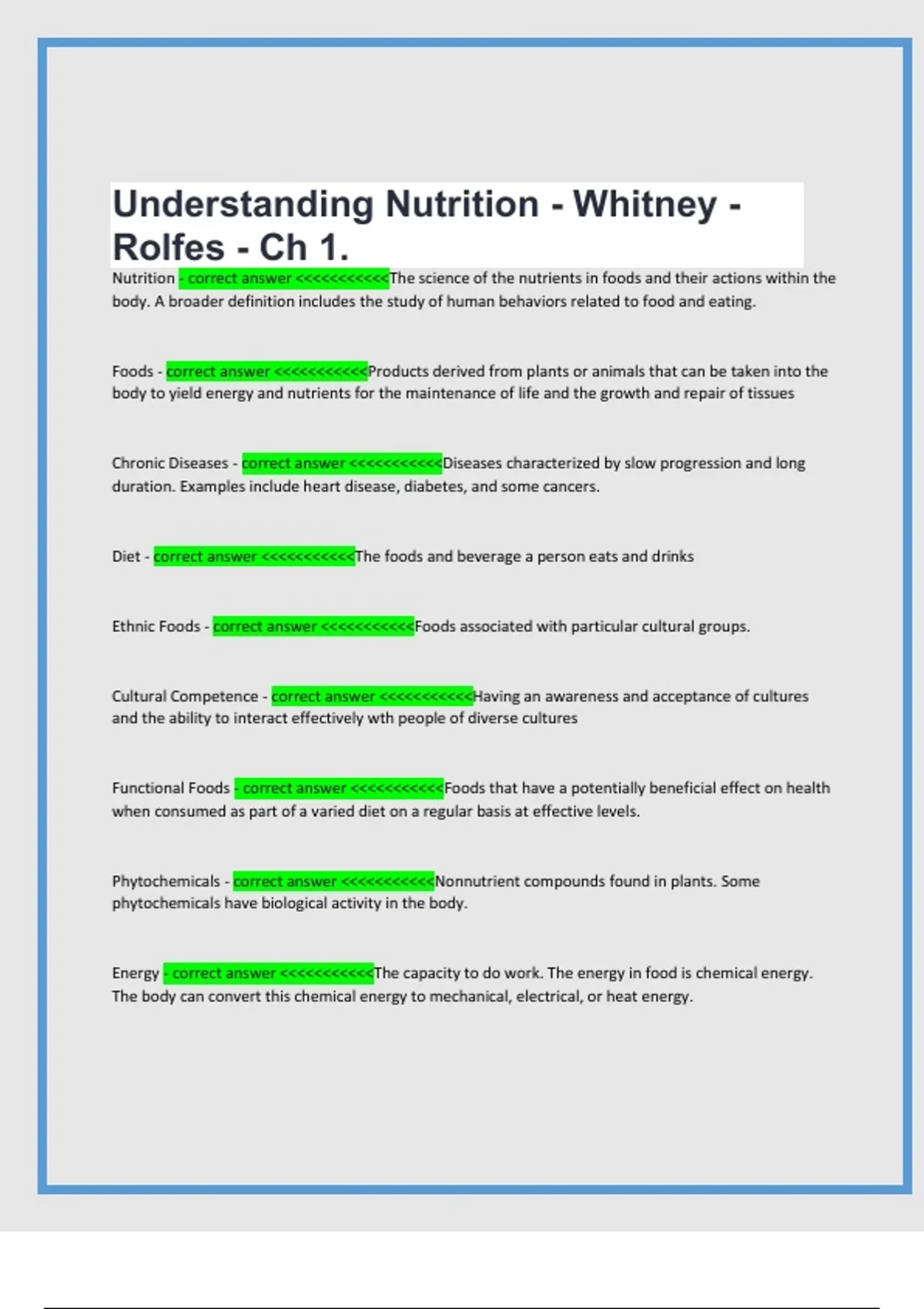 Understanding Nutrition - Whitney - Rolfes - Ch 1.

Nutrition - correct answer <<<<<<<<<<<The science of the nutrients in foods and their actions within the body. A broader definition includes the study of human behaviors related to food and eating.

Foods - correct answer <<<<<<<<<<<Products derived from plants or animals that can be taken into the body to yield energy and nutrients for the maintenance of life and the growth and repair of tissues

Chronic Diseases - correct answer <<<<<<<<<<<Diseases characterized by slow progression and long duration. Examples include heart disease, diabetes, and some cancers.

Diet - correct answer <<<<<<<<<<<The foods and beverage a person eats and drinks

Ethnic Foods - correct answer <<<<<<<<<<<Foods associated with particular cultural groups.

Cultural Competence - correct answer <<<<<<<<<<<Having an awareness and acceptance of cultures and the ability to interact effectively wth people of diverse cultures

Functional Foods - correct answer <<<<<<<<<<<Foods that have a potentially beneficial effect on health when consumed as part of a varied diet on a regular basis at effective levels.

Phytochemicals - correct answer <<<<<<<<<<<Nonnutrient compounds found in plants. Some phytochemicals have biological activity in the body.

Energy - correct answer <<<<<<<<<<<The capacity to do work. The energy in food is chemical energy. The body can convert this chemical energy to mechanical, electrical, or heat energy.